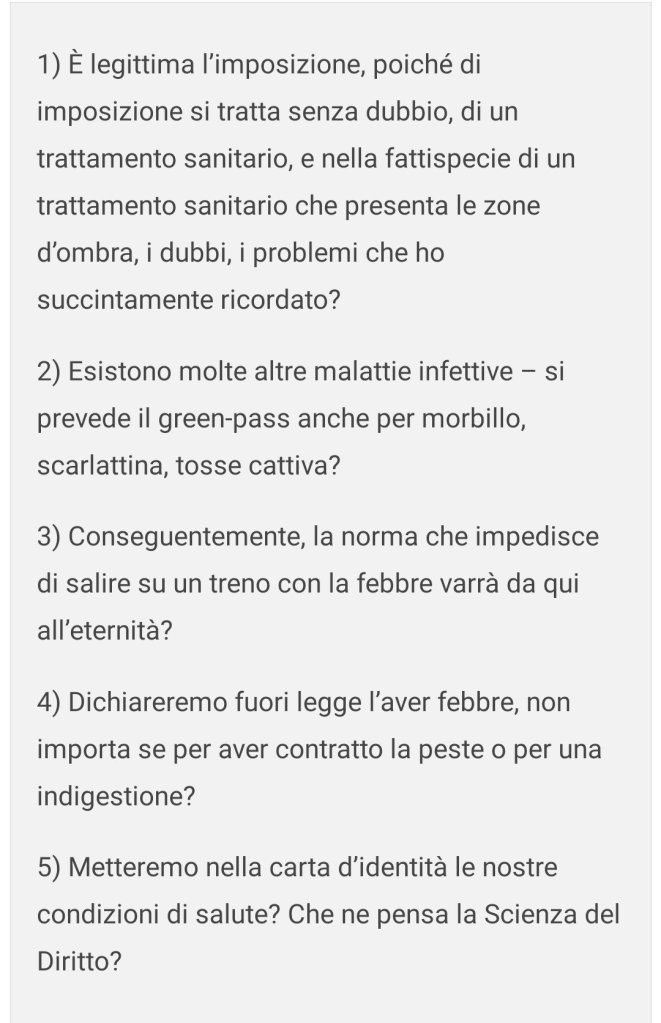 1) È legittima l'imposizione, poiché di imposizione si tratta senza dubbio, di un trattamento sanitario, e nella fattispecie di un trattamento sanitario che presenta le zone d'ombra, i dubbi, i problemi che ho succintamente ricordato?

2) Esistono molte altre malattie infettive – si prevede il green-pass anche per morbillo, scarlattina, tosse cattiva?

3) Conseguentemente, la norma che impedisce di salire su un treno con la febbre varrà da qui all'eternità?

4) Dichiareremo fuori legge l'aver febbre, non importa se per aver contratto la peste o per una indigestione?

5) Metteremo nella carta d'identità le nostre condizioni di salute? Che ne pensa la Scienza del Diritto?